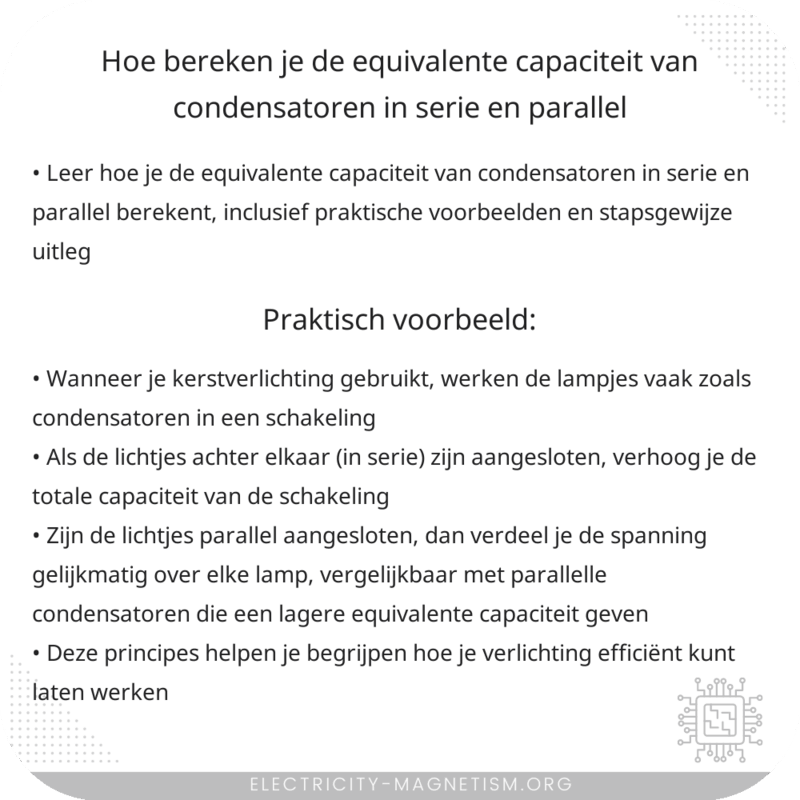 Hoe bereken je de equivalente capaciteit van condensatoren in serie en parallel

• Leer hoe je de equivalente capaciteit van condensatoren in serie en parallel berekent, inclusief praktische voorbeelden en stapsgewijze uitleg

Praktisch voorbeeld:

• Wanneer je kerstverlichting gebruikt, werken de lampjes vaak zoals condensatoren in een schakeling
• Als de lichtjes achter elkaar (in serie) zijn aangesloten, verhoog je de totale capaciteit van de schakeling
• Zijn de lichtjes parallel aangesloten, dan verdeel je de spanning gelijkmatig over elke lamp, vergelijkbaar met parallelle condensatoren die een lagere equivalente capaciteit geven
• Deze principes helpen je begrijpen hoe je verlichting efficiënt kunt laten werken

ELECTRICITY-MAGNETISM.ORG